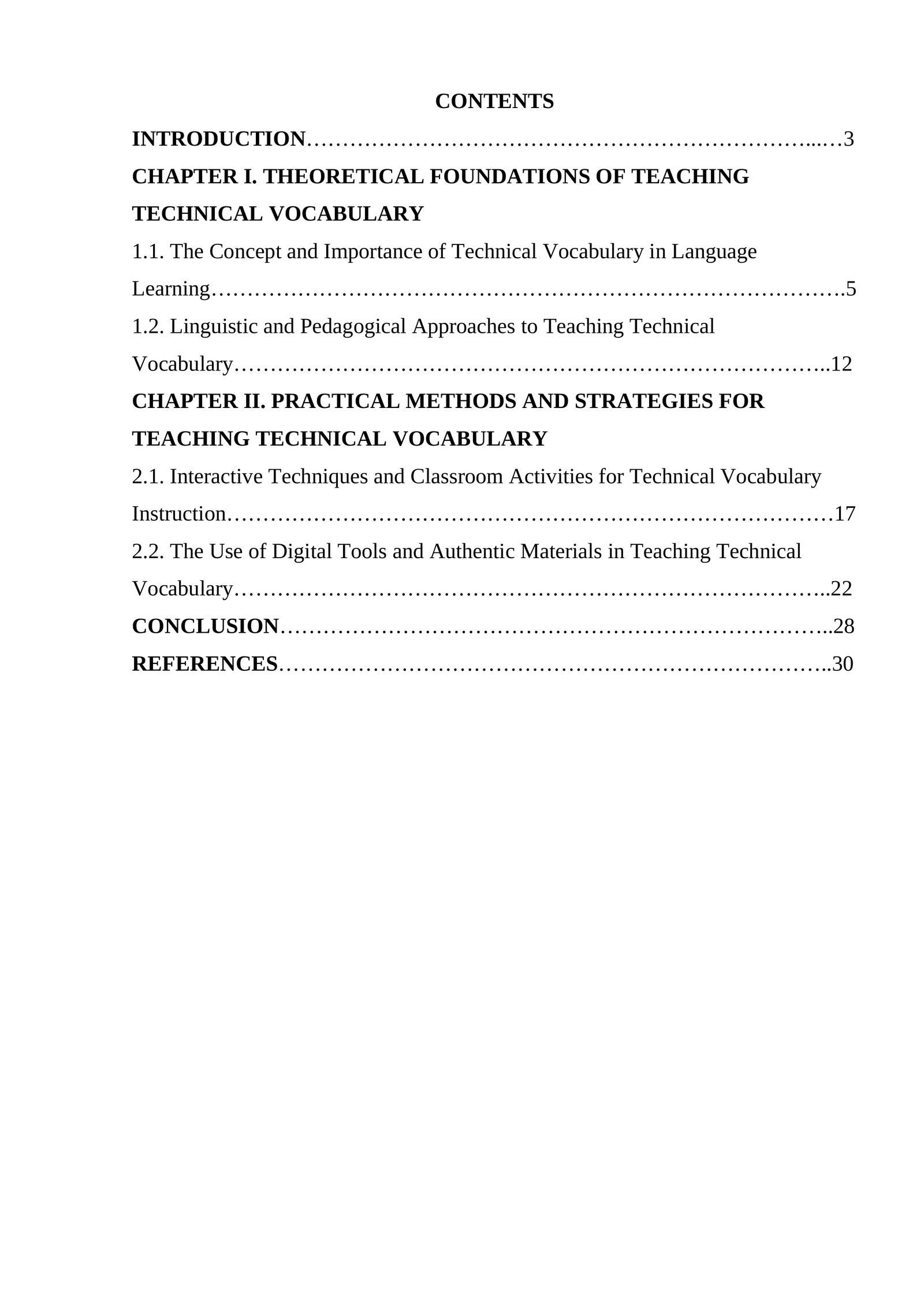 CONTENTS

INTRODUCTION 3

CHAPTER I. THEORETICAL FOUNDATIONS OF TEACHING TECHNICAL VOCABULARY

1.1. The Concept and Importance of Technical Vocabulary in Language Learning 5

1.2. Linguistic and Pedagogical Approaches to Teaching Technical Vocabulary 12

CHAPTER II. PRACTICAL METHODS AND STRATEGIES FOR TEACHING TECHNICAL VOCABULARY

2.1. Interactive Techniques and Classroom Activities for Technical Vocabulary Instruction 17

2.2. The Use of Digital Tools and Authentic Materials in Teaching Technical Vocabulary 22

CONCLUSION 28

REFERENCES 30